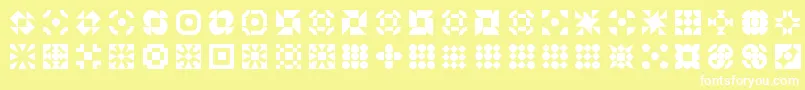 fontsforyou.com